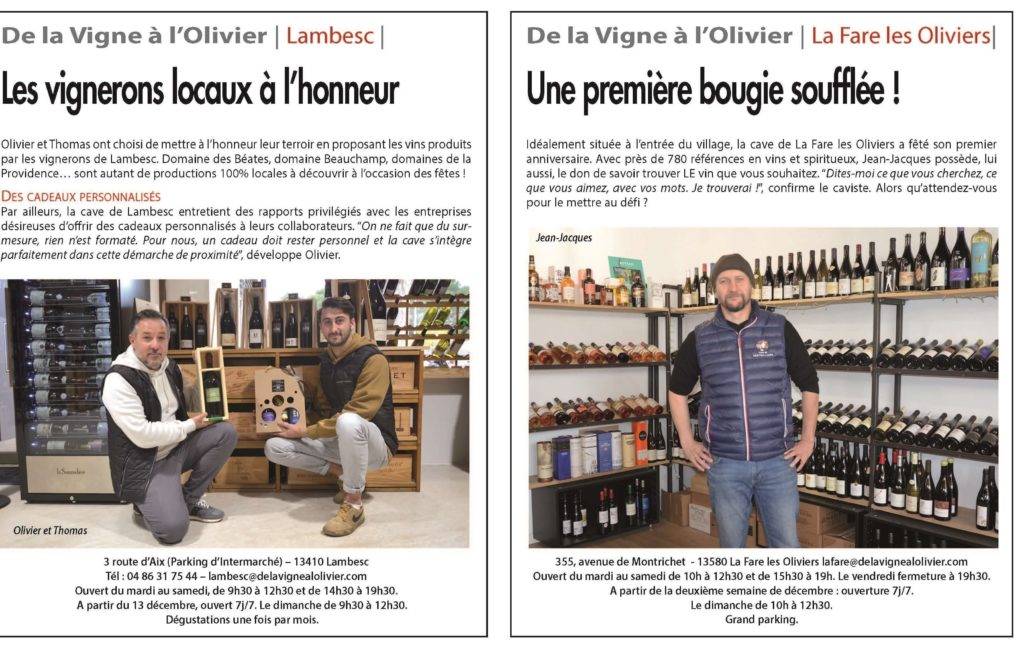 De la Vigne à l'Olivier | Lambesc |

Les vignerons locaux à l'honneur

Olivier et Thomas ont choisi de mettre à l'honneur leur terroir en proposant les vins produits par les vignerons de Lambesc. Domaine des Béates, domaine Beauchamp, domaines de la Providence… sont autant de productions 100% locales à découvrir à l'occasion des fêtes !

DES CADEAUX PERSONNALISÉS

Par ailleurs, la cave de Lambesc entretient des rapports privilégiés avec les entreprises désireuses d'offrir des cadeaux personnalisés à leurs collaborateurs. "On ne fait que du sur-mesure, rien n'est formaté. Pour nous, un cadeau doit rester personnel et la cave s'intègre parfaitement dans cette démarche de proximité", développe Olivier.

Olivier et Thomas

3 route d'Aix (Parking d'Intermarché) – 13410 Lambesc
Tél : 04 86 31 75 44 – lambesc@delavignealolivier.com
Ouvert du mardi au samedi, de 9h30 à 12h30 et de 14h30 à 19h30.
A partir du 13 décembre, ouvert 7j/7. Le dimanche de 9h30 à 12h30.
Dégustations une fois par mois.

De la Vigne à l'Olivier | La Fare les Oliviers|

Une première bougie soufflée !

Idéalement située à l'entrée du village, la cave de La Fare les Oliviers a fêté son premier anniversaire. Avec près de 780 références en vins et spiritueux, Jean-Jacques possède, lui aussi, le don de savoir trouver LE vin que vous souhaitez. "Dites-moi ce que vous cherchez, ce que vous aimez, avec vos mots. Je trouverai !", confirme le caviste. Alors qu'attendez-vous pour le mettre au défi ?

Jean-Jacques

355, avenue de Montrichet - 13580 La Fare les Oliviers lafare@delavignealolivier.com
Ouvert du mardi au samedi de 10h à 12h30 et de 15h30 à 19h. Le vendredi fermeture à 19h30.
A partir de la deuxième semaine de décembre : ouverture 7j/7.
Le dimanche de 10h à 12h30.
Grand parking.